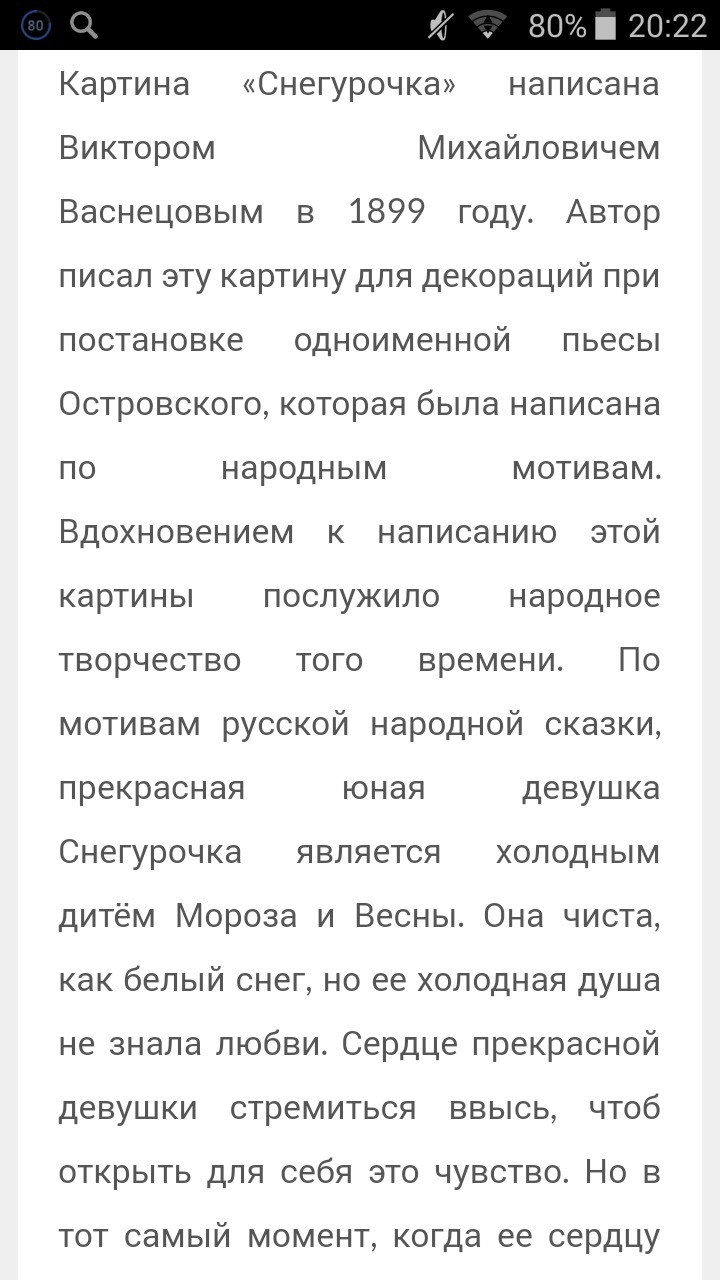 80 80% 20:22

Картина «Снегурочка» написана Виктором Михайловичем Васнецовым в 1899 году. Автор писал эту картину для декораций при постановке одноименной пьесы Островского, которая была написана по народным мотивам. Вдохновением к написанию этой картины послужило народное творчество того времени. По мотивам русской народной сказки, прекрасная юная девушка Снегурочка является холодным дитём Мороза и Весны. Она чиста, как белый снег, но ее холодная душа не знала любви. Сердце прекрасной девушки стремиться ввысь, чтоб открыть для себя это чувство. Но в тот самый момент, когда ее сердцу